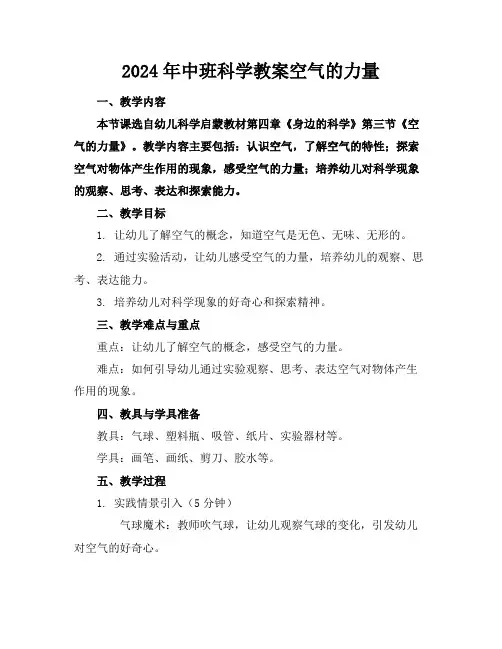 2024年中班科学教案空气的力量

一、教学内容

本节课选自幼儿科学启蒙教材第四章《身边的科学》第三节《空气的力量》。教学内容主要包括：认识空气，了解空气的特性；探索空气对物体产生作用的现象，感受空气的力量；培养幼儿对科学现象的观察、思考、表达和探索能力。

二、教学目标

1. 让幼儿了解空气的概念，知道空气是无色、无味、无形的。

2. 通过实验活动，让幼儿感受空气的力量，培养幼儿的观察、思考、表达能力。

3. 培养幼儿对科学现象的好奇心和探索精神。

三、教学难点与重点

重点：让幼儿了解空气的概念，感受空气的力量。

难点：如何引导幼儿通过实验观察、思考、表达空气对物体产生作用的现象。

四、教具与学具准备

教具：气球、塑料瓶、吸管、纸片、实验器材等。

学具：画笔、画纸、剪刀、胶水等。

五、教学过程

1. 实践情景引入（5分钟）

气球魔术：教师吹气球，让幼儿观察气球的变化，引发幼儿对空气的好奇心。